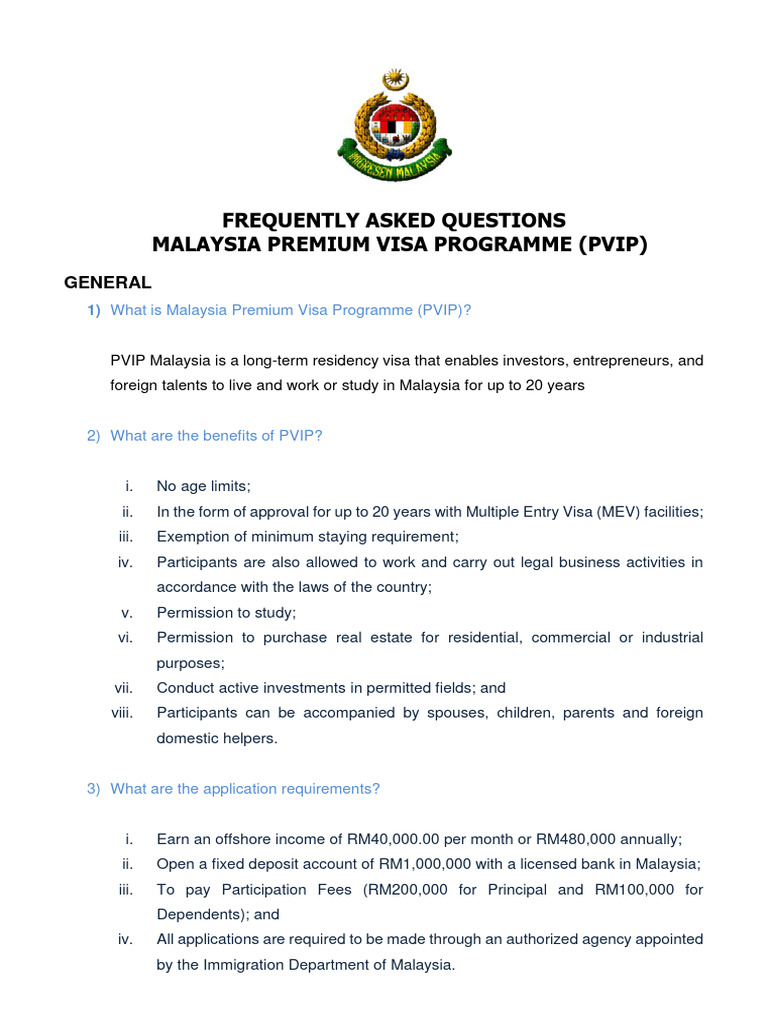 IMIGRESEN MALAYSIA

FREQUENTLY ASKED QUESTIONS
MALAYSIA PREMIUM VISA PROGRAMME (PVIP)

GENERAL

1) What is Malaysia Premium Visa Programme (PVIP)?

PVIP Malaysia is a long-term residency visa that enables investors, entrepreneurs, and foreign talents to live and work or study in Malaysia for up to 20 years

2) What are the benefits of PVIP?

i. No age limits;
ii. In the form of approval for up to 20 years with Multiple Entry Visa (MEV) facilities;
iii. Exemption of minimum staying requirement;
iv. Participants are also allowed to work and carry out legal business activities in accordance with the laws of the country;
v. Permission to study;
vi. Permission to purchase real estate for residential, commercial or industrial purposes;
vii. Conduct active investments in permitted fields; and
viii. Participants can be accompanied by spouses, children, parents and foreign domestic helpers.

3) What are the application requirements?

i. Earn an offshore income of RM40,000.00 per month or RM480,000 annually;
ii. Open a fixed deposit account of RM1,000,000 with a licensed bank in Malaysia;
iii. To pay Participation Fees (RM200,000 for Principal and RM100,000 for Dependents); and
iv. All applications are required to be made through an authorized agency appointed by the Immigration Department of Malaysia.